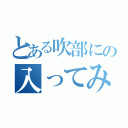 とある吹部にの
入ってみ